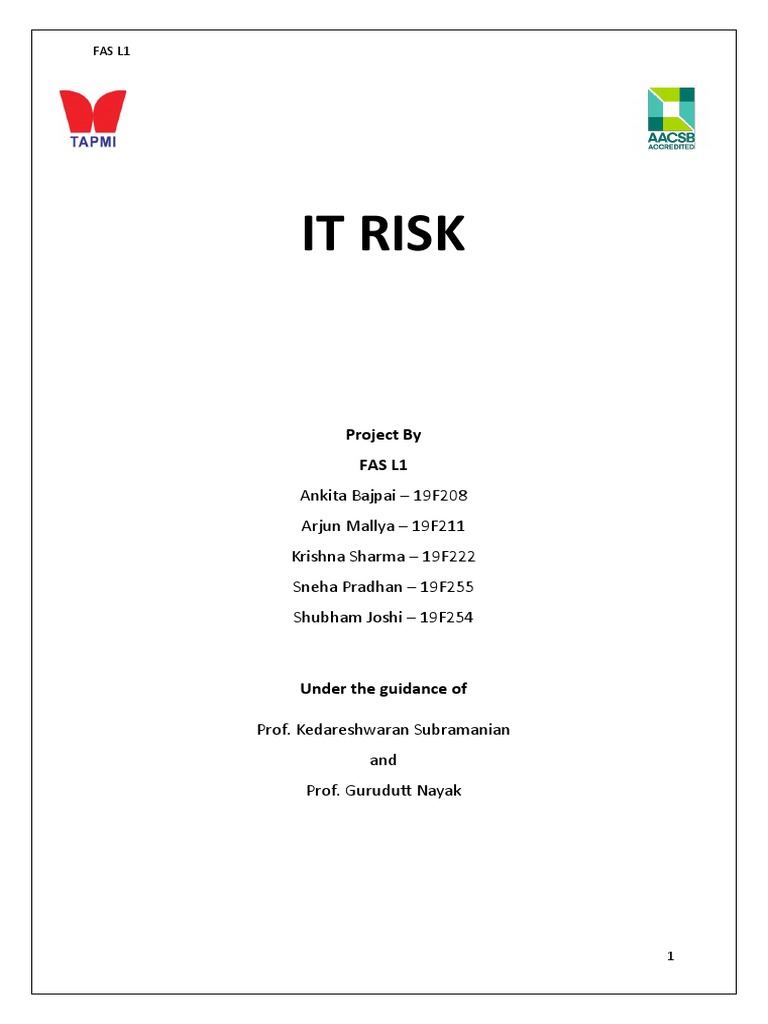 FAS L1

TAPMI

AACSB ACCREDITED

IT RISK

Project By
FAS L1
Ankita Bajpai – 19F208
Arjun Mallya – 19F211
Krishna Sharma – 19F222
Sneha Pradhan – 19F255
Shubham Joshi – 19F254

Under the guidance of

Prof. Kedareshwaran Subramanian
and
Prof. Gurudutt Nayak

1